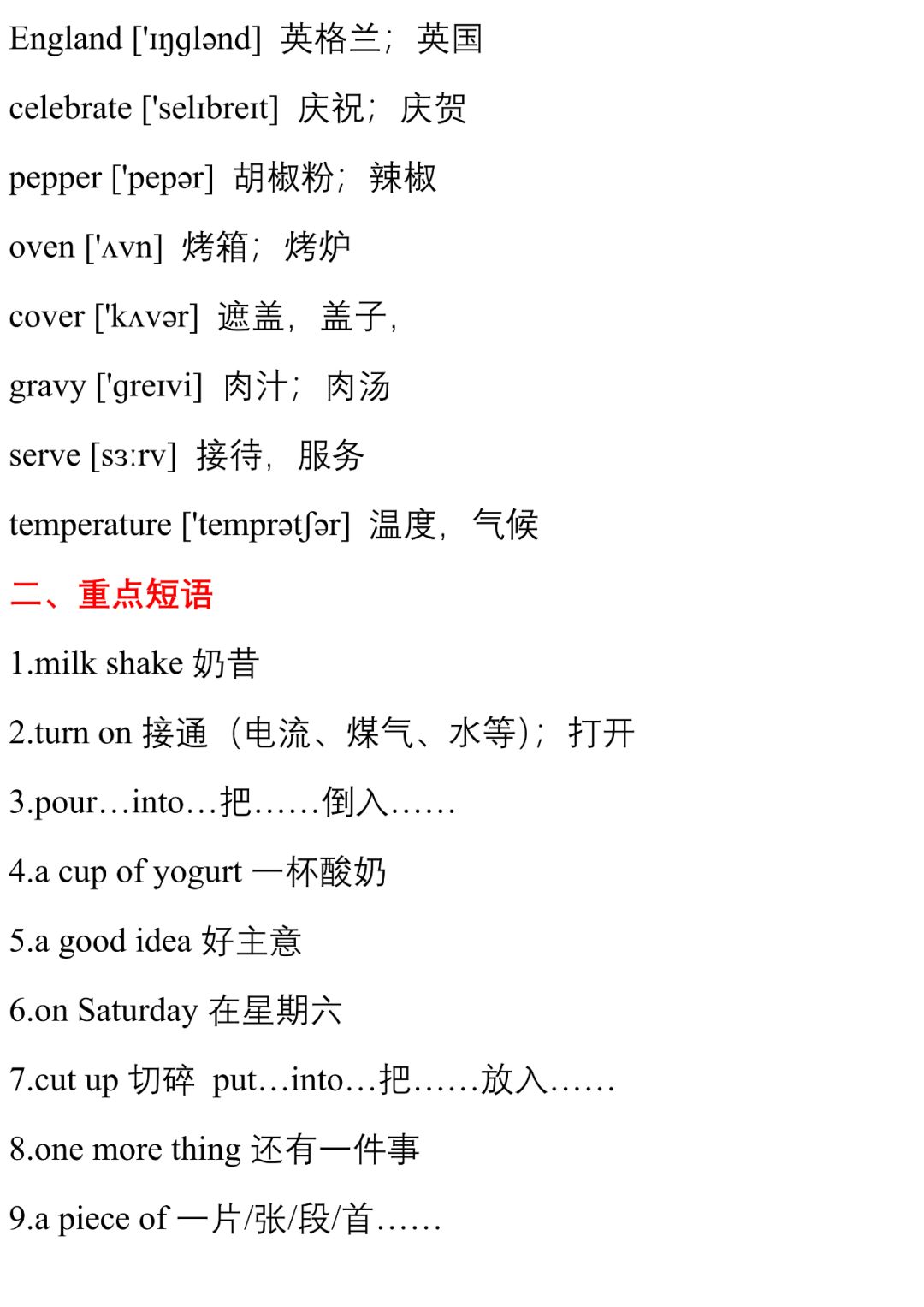 England ['ɪŋglənd] 英格兰；英国

celebrate ['selɪbreɪt] 庆祝；庆贺

pepper ['pepər] 胡椒粉；辣椒

oven ['ʌvn] 烤箱；烤炉

cover ['kʌvər] 遮盖，盖子，

gravy ['greɪvi] 肉汁；肉汤

serve [sɜːrv] 接待，服务

temperature ['temprətʃər] 温度，气候

二、重点短语

1.milk shake 奶昔

2.turn on 接通（电流、煤气、水等）；打开

3.pour…into…把……倒入……

4.a cup of yogurt 一杯酸奶

5.a good idea 好主意

6.on Saturday 在星期六

7.cut up 切碎 put…into…把……放入……

8.one more thing 还有一件事

9.a piece of 一片/张/段/首……